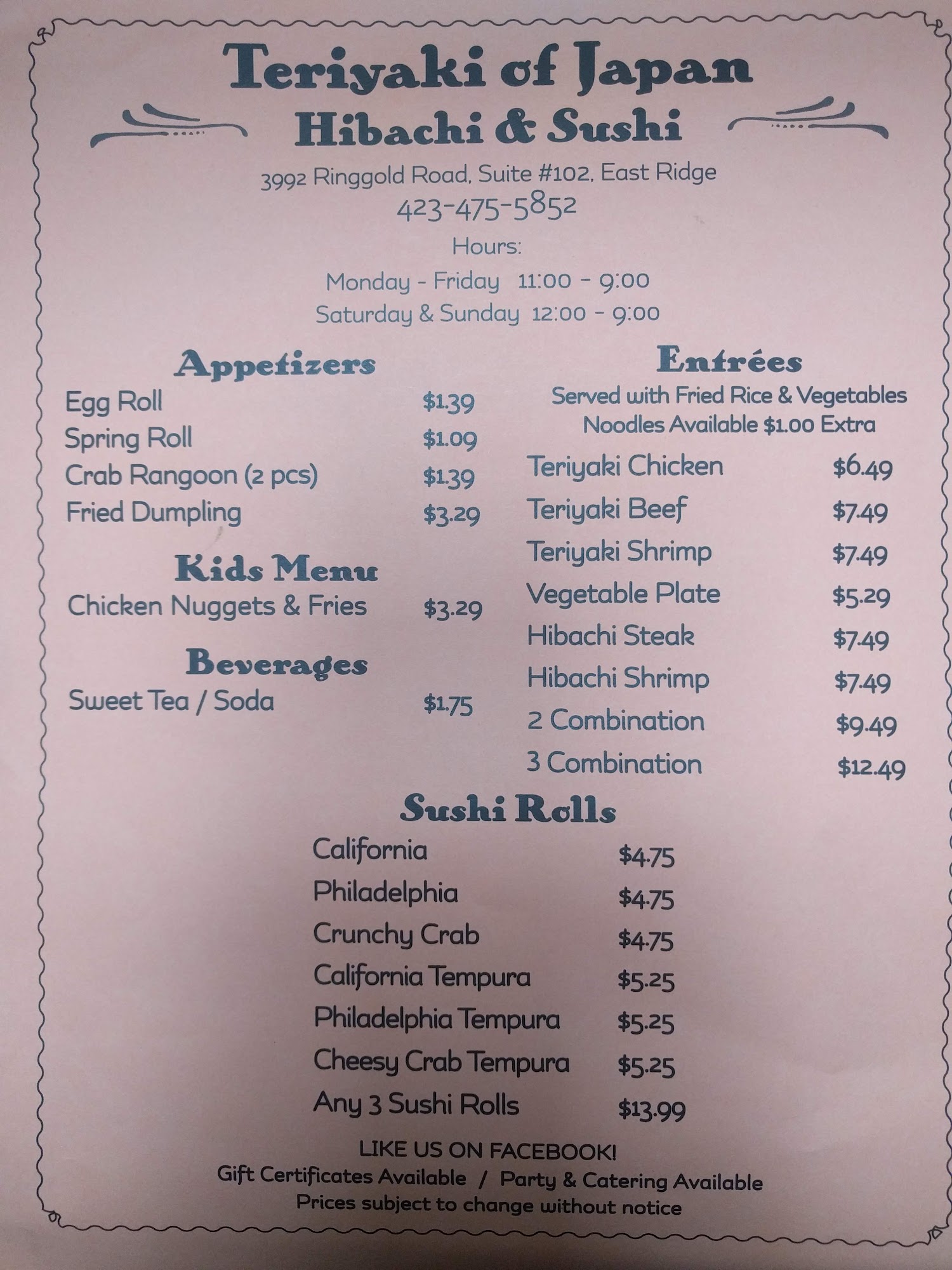 Teriyaki of Japan
Hibachi & Sushi

3992 Ringgold Road, Suite #102, East Ridge
423-475-5852
Hours:
Monday - Friday 11:00 - 9:00
Saturday & Sunday 12:00 - 9:00

Appetizers
Egg Roll $1.39
Spring Roll $1.09
Crab Rangoon (2 pcs) $1.39
Fried Dumpling $3.29

Kids Menu
Chicken Nuggets & Fries $3.29

Beverages
Sweet Tea / Soda $1.75

Entrées
Served with Fried Rice & Vegetables
Noodles Available $1.00 Extra
Teriyaki Chicken $6.49
Teriyaki Beef $7.49
Teriyaki Shrimp $7.49
Vegetable Plate $5.29
Hibachi Steak $7.49
Hibachi Shrimp $7.49
2 Combination $9.49
3 Combination $12.49

Sushi Rolls
California $4.75
Philadelphia $4.75
Crunchy Crab $4.75
California Tempura $5.25
Philadelphia Tempura $5.25
Cheesy Crab Tempura $5.25
Any 3 Sushi Rolls $13.99

LIKE US ON FACEBOOK!
Gift Certificates Available / Party & Catering Available
Prices subject to change without notice